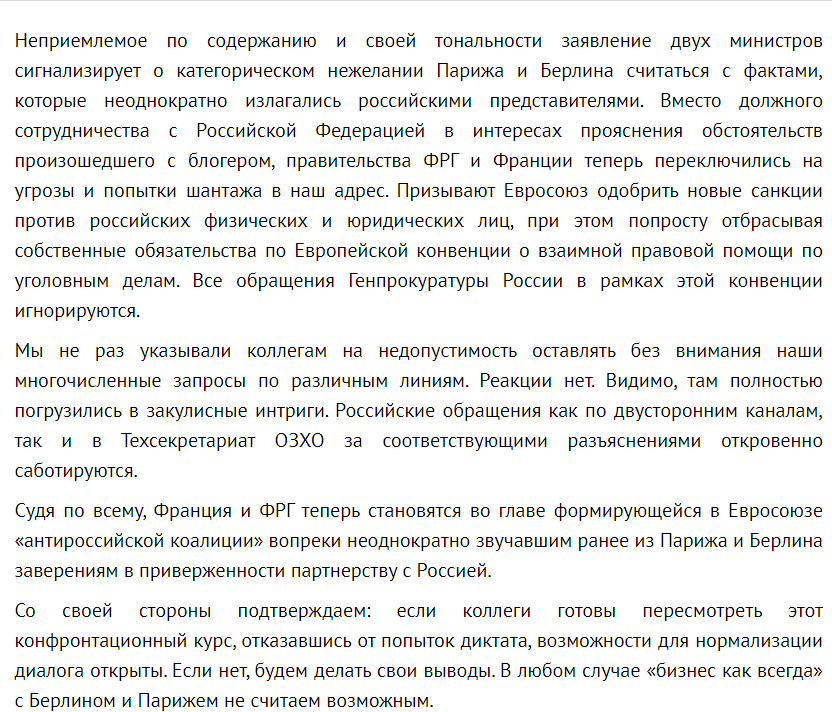 Неприемлемое по содержанию и своей тональности заявление двух министров сигнализирует о категорическом нежелании Парижа и Берлина считаться с фактами, которые неоднократно излагались российскими представителями. Вместо должного сотрудничества с Российской Федерацией в интересах прояснения обстоятельств произошедшего с блогером, правительства ФРГ и Франции теперь переключились на угрозы и попытки шантажа в наш адрес. Призывают Евросоюз одобрить новые санкции против российских физических и юридических лиц, при этом попросту отбрасывая собственные обязательства по Европейской конвенции о взаимной правовой помощи по уголовным делам. Все обращения Генпрокуратуры России в рамках этой конвенции игнорируются.

Мы не раз указывали коллегам на недопустимость оставлять без внимания наши многочисленные запросы по различным линиям. Реакции нет. Видимо, там полностью погрузились в закулисные интриги. Российские обращения как по двусторонним каналам, так и в Техсекретариат ОЗХО за соответствующими разъяснениями откровенно саботируются.

Судя по всему, Франция и ФРГ теперь становятся во главе формирующейся в Евросоюзе «антироссийской коалиции» вопреки неоднократно звучавшим ранее из Парижа и Берлина заверениям в приверженности партнерству с Россией.

Со своей стороны подтверждаем: если коллеги готовы пересмотреть этот конфронтационный курс, отказавшись от попыток диктата, возможности для нормализации диалога открыты. Если нет, будем делать свои выводы. В любом случае «бизнес как всегда» с Берлином и Парижем не считаем возможным.